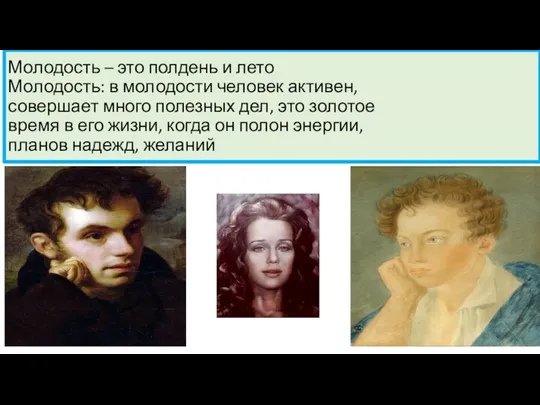 Молодость – это полдень и лето
Молодость: в молодости человек активен, совершает много полезных дел, это золотое время в его жизни, когда он полон энергии, планов надежд, желаний